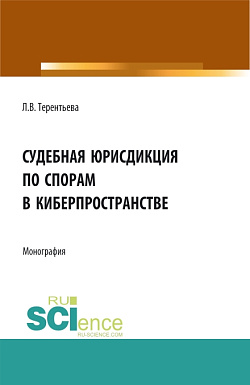 Л.В. Терентьева

СУДЕБНАЯ ЮРИСДИКЦИЯ ПО СПОРАМ В КИБЕРПРОСТРАНСТВЕ

Монография

RU SCIence RU-SCIENCE.COM